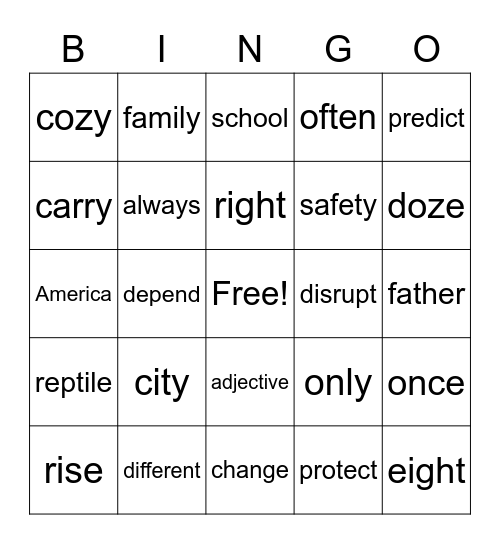 | B | I | N | G | O |
|---|---|---|---|---|
| cozy | family | school | often | predict |
| carry | always | right | safety | doze |
| America | depend | Free! | disrupt | father |
| reptile | city | adjective | only | once |
| rise | different | change | protect | eight |